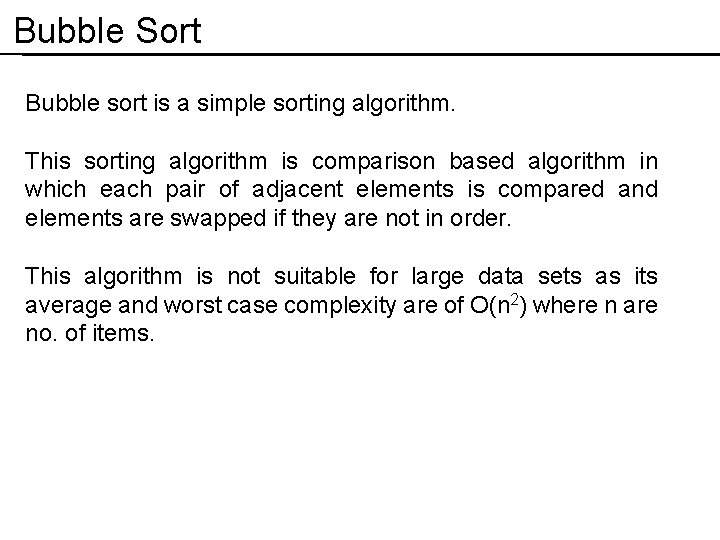 Bubble Sort

Bubble sort is a simple sorting algorithm.

This sorting algorithm is comparison based algorithm in which each pair of adjacent elements is compared and elements are swapped if they are not in order.

This algorithm is not suitable for large data sets as its average and worst case complexity are of $O(n^2)$ where n are no. of items.